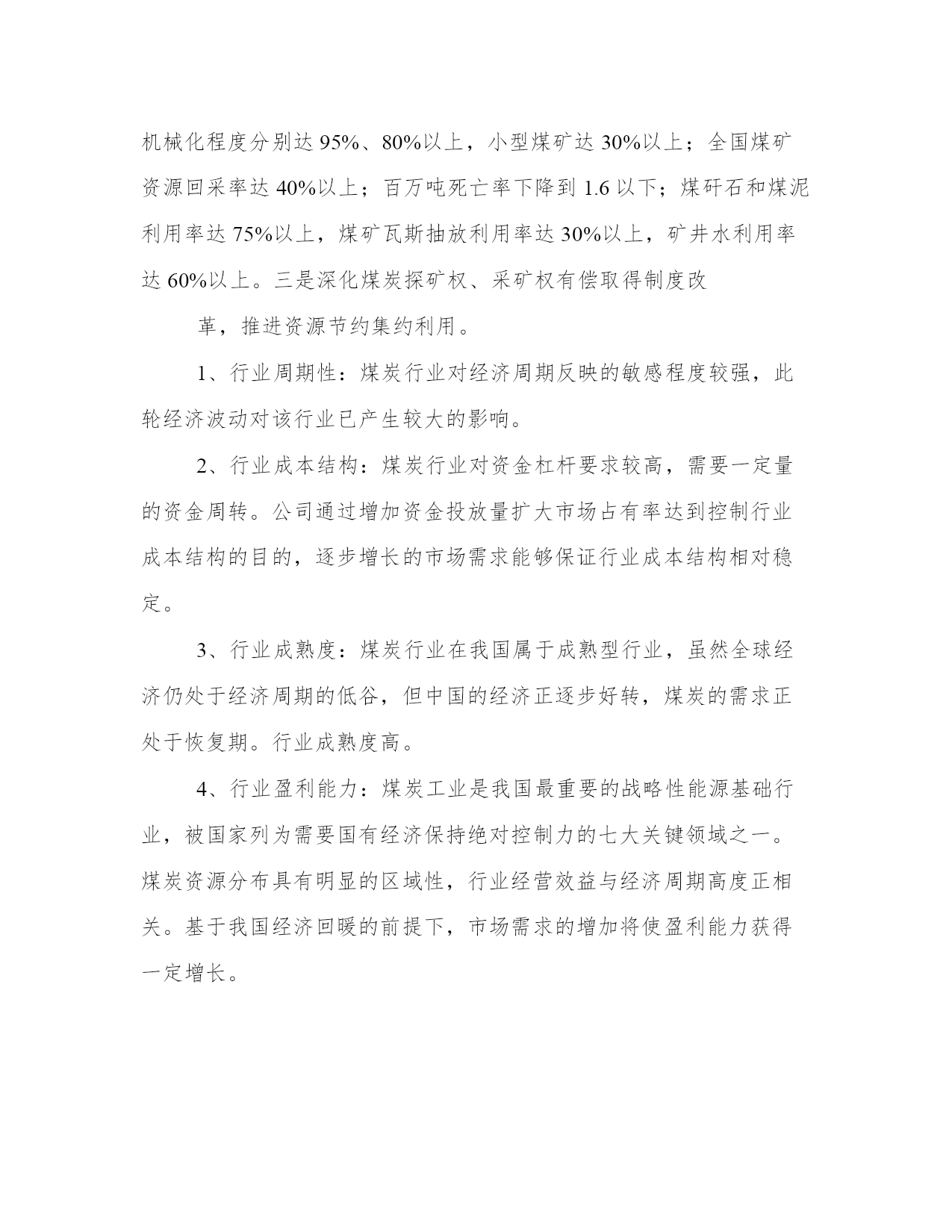 机械化程度分别达 95%、80%以上，小型煤矿达 30%以上；全国煤矿资源回采率达 40%以上；百万吨死亡率下降到 1.6 以下；煤矸石和煤泥利用率达 75%以上，煤矿瓦斯抽放利用率达 30%以上，矿井水利用率达 60%以上。三是深化煤炭探矿权、采矿权有偿取得制度改

革，推进资源节约集约利用。

1、行业周期性：煤炭行业对经济周期反映的敏感程度较强，此轮经济波动对该行业已产生较大的影响。

2、行业成本结构：煤炭行业对资金杠杆要求较高，需要一定量的资金周转。公司通过增加资金投放量扩大市场占有率达到控制行业成本结构的目的，逐步增长的市场需求能够保证行业成本结构相对稳定。

3、行业成熟度：煤炭行业在我国属于成熟型行业，虽然全球经济仍处于经济周期的低谷，但中国的经济正逐步好转，煤炭的需求正处于恢复期。行业成熟度高。

4、行业盈利能力：煤炭工业是我国最重要的战略性能源基础行业，被国家列为需要国有经济保持绝对控制力的七大关键领域之一。煤炭资源分布具有明显的区域性，行业经营效益与经济周期高度正相关。基于我国经济回暖的前提下，市场需求的增加将使盈利能力获得一定增长。